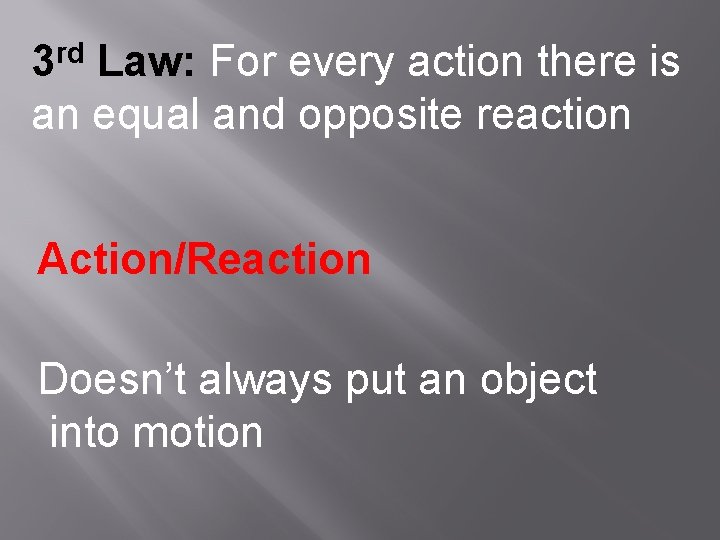 3rd Law: For every action there is an equal and opposite reaction

Action/Reaction

Doesn’t always put an object into motion